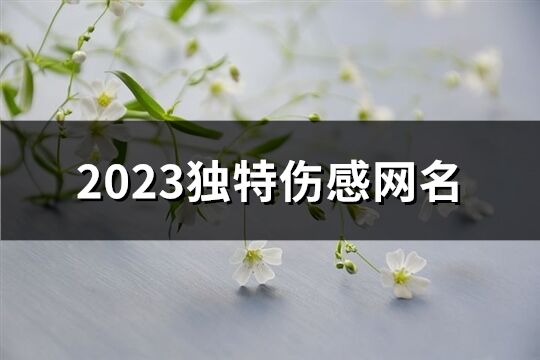 2023独特伤感网名